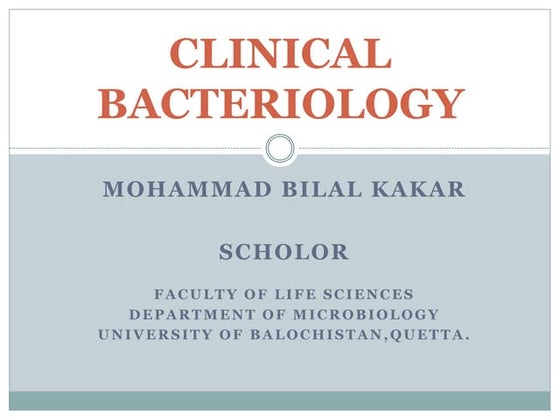 CLINICAL BACTERIOLOGY

MOHAMMAD BILAL KAKAR

SCHOLOR

FACULTY OF LIFE SCIENCES
DEPARTMENT OF MICROBIOLOGY
UNIVERSITY OF BALOCHISTAN,QUETTA.